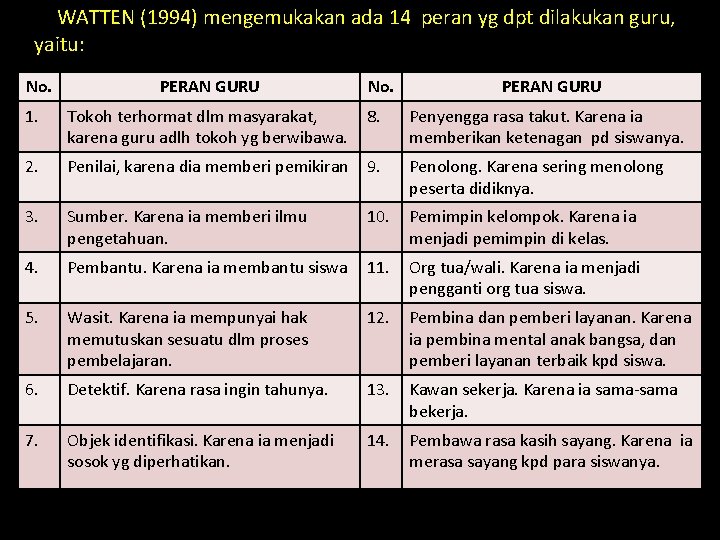 WATTEN (1994) mengemukakan ada 14 peran yg dpt dilakukan guru, yaitu:

| No. | PERAN GURU | No. | PERAN GURU |
|---|---|---|---|
| 1. | Tokoh terhormat dlm masyarakat, karena guru adlh tokoh yg berwibawa. | 8. | Penyengga rasa takut. Karena ia memberikan ketenagan pd siswanya. |
| 2. | Penilai, karena dia memberi pemikiran | 9. | Penolong. Karena sering menolong peserta didiknya. |
| 3. | Sumber. Karena ia memberi ilmu pengetahuan. | 10. | Pemimpin kelompok. Karena ia menjadi pemimpin di kelas. |
| 4. | Pembantu. Karena ia membantu siswa | 11. | Org tua/wali. Karena ia menjadi pengganti org tua siswa. |
| 5. | Wasit. Karena ia mempunyai hak memutuskan sesuatu dlm proses pembelajaran. | 12. | Pembina dan pemberi layanan. Karena ia pembina mental anak bangsa, dan pemberi layanan terbaik kpd siswa. |
| 6. | Detektif. Karena rasa ingin tahunya. | 13. | Kawan sekerja. Karena ia sama-sama bekerja. |
| 7. | Objek identifikasi. Karena ia menjadi sosok yg diperhatikan. | 14. | Pembawa rasa kasih sayang. Karena ia merasa sayang kpd para siswanya. |